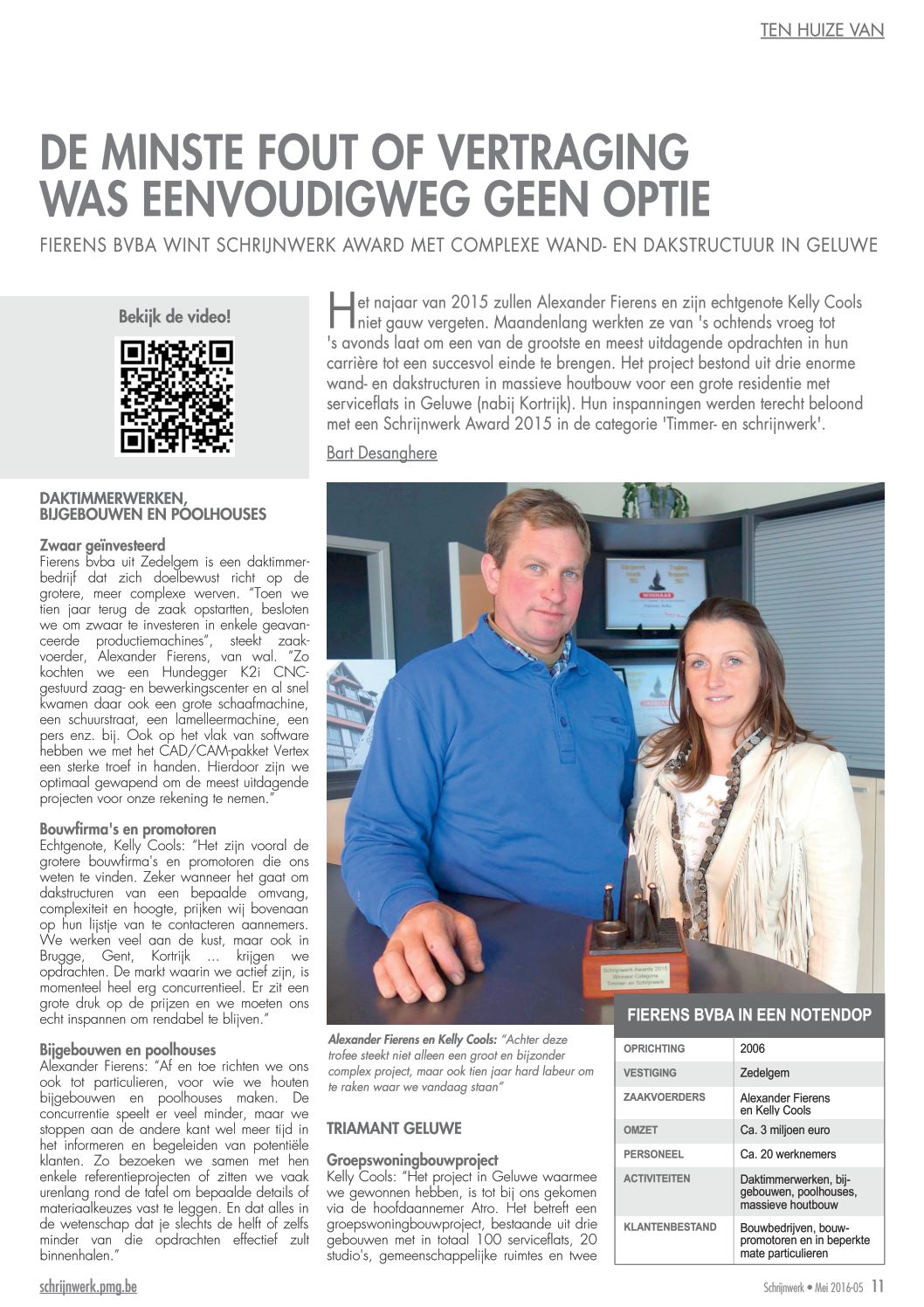 TEN HUIZE VAN

DE MINSTE FOUT OF VERTRAGING WAS EENVOUDIGWEG GEEN OPTIE

FIERENS BVBA WINT SCHRIJNWERK AWARD MET COMPLEXE WAND- EN DAKSTRUCTUUR IN GELUWE

Bekijk de video!

Het najaar van 2015 zullen Alexander Fierens en zijn echtgenote Kelly Cools niet gauw vergeten. Maandenlang werkten ze van 's ochtends vroeg tot 's avonds laat om een van de grootste en meest uitdagende opdrachten in hun carrière tot een succesvol einde te brengen. Het project bestond uit drie enorme wand- en dakstructuren in massieve houtbouw voor een grote residentie met serviceflats in Geluwe (nabij Kortrijk). Hun inspanningen werden terecht beloond met een Schrijnwerk Award 2015 in de categorie 'Timmer- en schrijnwerk'.

Bart Desanghere

DAKTIMMERWERKEN, BIJGEBOUWEN EN POOLHOUSES

Zwaar geïnvesteerd
Fierens bvba uit Zedelgem is een daktimmerbedrijf dat zich doelbewust richt op de grotere, meer complexe werven. "Toen we tien jaar terug de zaak opstartten, besloten we om zwaar te investeren in enkele geavanceerde productiemachines", steekt zaakvoerder, Alexander Fierens, van wal. "Zo kochten we een Hundegger K2i CNC-gestuurd zaag- en bewerkingscenter en al snel kwamen daar ook een grote schaafmachine, een schuurstraat, een lamelleermachine, een pers enz. bij. Ook op het vlak van software hebben we met het CAD/CAM-pakket Vertex een sterke troef in handen. Hierdoor zijn we optimaal gewapend om de meest uitdagende projecten voor onze rekening te nemen."

Bouwfirma's en promotoren
Echtgenote, Kelly Cools: "Het zijn vooral de grotere bouwfirma's en promotoren die ons weten te vinden. Zeker wanneer het gaat om dakstructuren van een bepaalde omvang, complexiteit en hoogte, prijken wij bovenaan op hun lijstje van te contacteren aannemers. We werken veel aan de kust, maar ook in Brugge, Gent, Kortrijk ... krijgen we opdrachten. De markt waarin we actief zijn, is momenteel heel erg concurrentieel. Er zit een grote druk op de prijzen en we moeten ons echt inspannen om rendabel te blijven."

Bijgebouwen en poolhouses
Alexander Fierens: "Af en toe richten we ons ook tot particulieren, voor wie we houten bijgebouwen en poolhouses maken. De concurrentie speelt er veel minder, maar we stoppen aan de andere kant wel meer tijd in het informeren en begeleiden van potentiële klanten. Zo bezoeken we samen met hen enkele referentieprojecten of zitten we vaak urenlang rond de tafel om bepaalde details of materiaalkeuzes vast te leggen. En dat alles in de wetenschap dat je slechts de helft of zelfs minder van die opdrachten effectief zult binnenhalen."

Schrijnwerk Awards 2015
Winnaar Categorie
Timmer- en Schrijnwerk

Alexander Fierens en Kelly Cools: "Achter deze trofee steekt niet alleen een groot en bijzonder complex project, maar ook tien jaar hard labeur om te raken waar we vandaag staan"

TRIAMANT GELUWE

Groepswoningbouwproject
Kelly Cools: "Het project in Geluwe waarmee we gewonnen hebben, is tot bij ons gekomen via de hoofdaannemer Atro. Het betreft een groepswoningbouwproject, bestaande uit drie gebouwen met in totaal 100 serviceflats, 20 studio's, gemeenschappelijke ruimtes en twee

FIERENS BVBA IN EEN NOTENDOP

| OPRICHTING | 2006 |
|---|---|
| VESTIGING | Zedelgem |
| ZAAKVOERDERS | Alexander Fierens en Kelly Cools |
| OMZET | Ca. 3 miljoen euro |
| PERSONEEL | Ca. 20 werknemers |
| ACTIVITEITEN | Daktimmerwerken, bijgebouwen, poolhouses, massieve houtbouw |
| KLANTENBESTAND | Bouwbedrijven, bouwpromotoren en in beperkte mate particulieren |

schrijnwerk.pmg.be

Schrijnwerk • Mei 2016-05 11